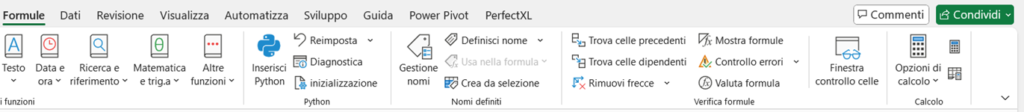 Formule Dati Revisione Visualizza Automatizza Sviluppo Guida Power Pivot PerfectXL

Commenti Condividi

Testo Data e ora Ricerca e riferimento Matematica e trig.a Altre funzioni

i funzioni

Inserisci Python

Reimposta

Diagnostica

inizializzazione

Python

Gestione nomi

Definisci nome

Usa nella formula

Crea da selezione

Nomi definiti

Trova celle precedenti

Trova celle dipendenti

Rimuovi frecce

Mostra formule

Controllo errori

Valuta formula

Verifica formule

Finestra controllo celle

Opzioni di calcolo

Calcolo